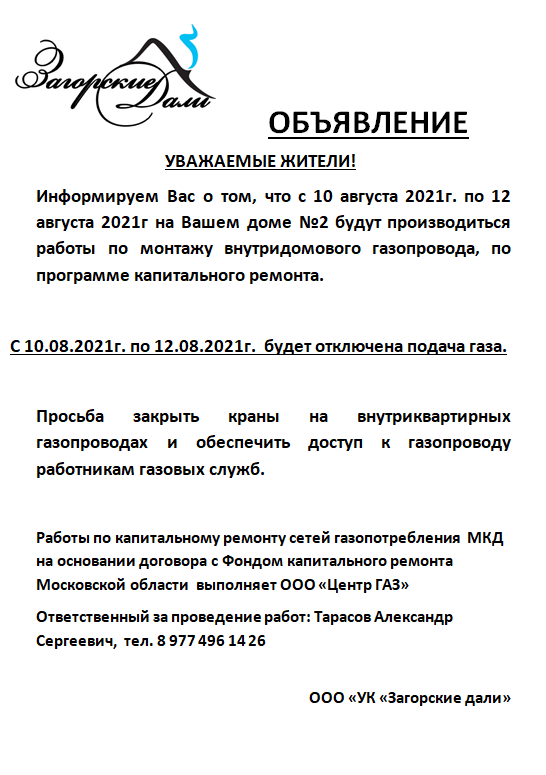 Загорские Дали

ОБЪЯВЛЕНИЕ

УВАЖАЕМЫЕ ЖИТЕЛИ!

Информируем Вас о том, что с 10 августа 2021г. по 12 августа 2021г на Вашем доме №2 будут производиться работы по монтажу внутридомового газопровода, по программе капитального ремонта.

С 10.08.2021г. по 12.08.2021г. будет отключена подача газа.

Просьба закрыть краны на внутриквартирных газопроводах и обеспечить доступ к газопроводу работникам газовых служб.

Работы по капитальному ремонту сетей газопотребления МКД на основании договора с Фондом капитального ремонта Московской области выполняет ООО «Центр ГАЗ»

Ответственный за проведение работ: Тарасов Александр Сергеевич, тел. 8 977 496 14 26

ООО «УК «Загорские дали»